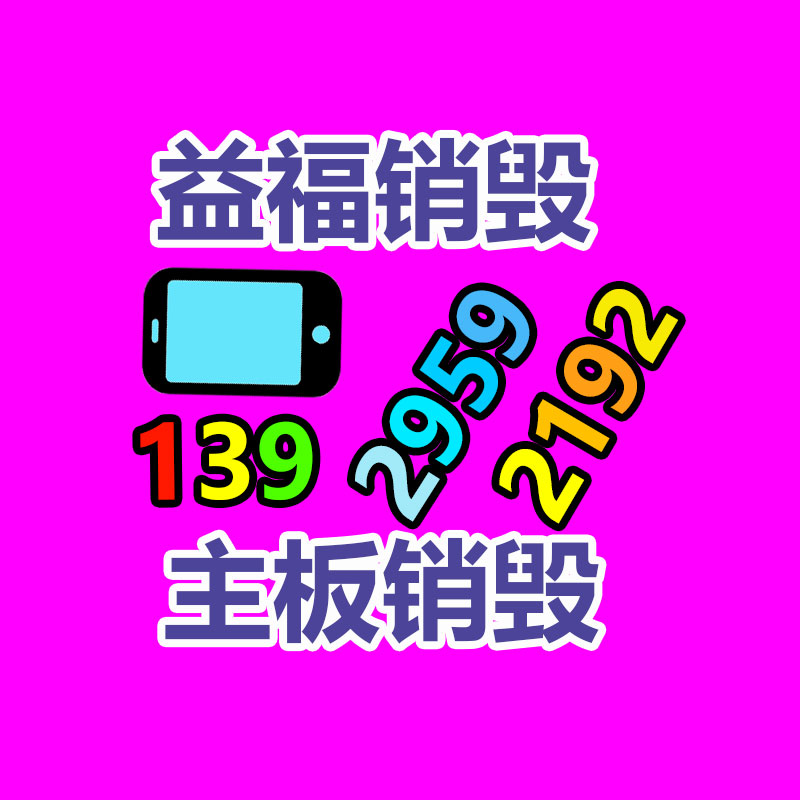 益福销毁

139 2959 2192

主板销毁